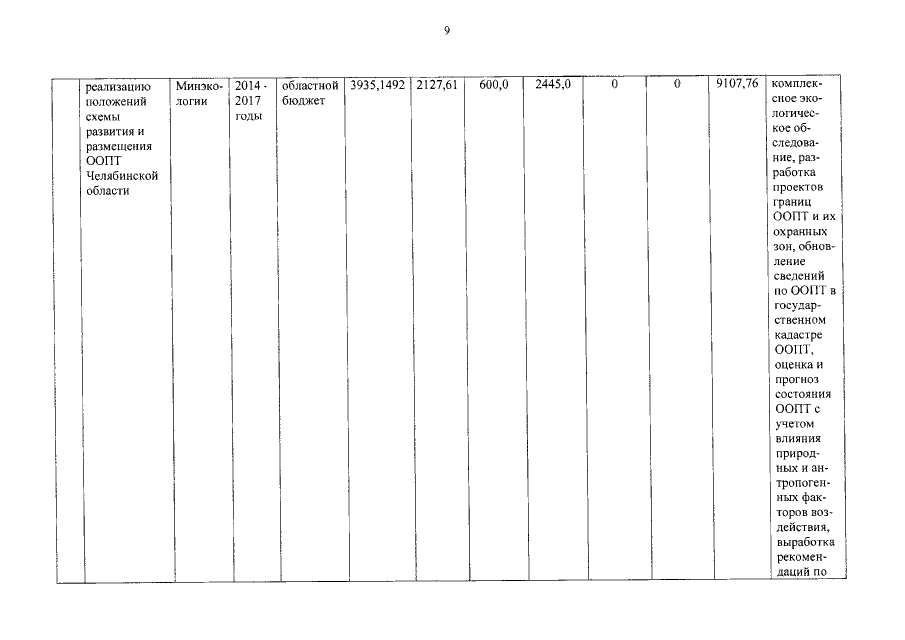 9

|  | реализацию положений схемы развития и размещения ООПТ Челябинской области | Минэкологии | 2014 - 2017 годы | областной бюджет | 3935,1492 | 2127,61 | 600,0 | 2445,0 | 0 | 0 | 9107,76 | комплексное экологическое обследование, разработка проектов границ ООПТ и их охранных зон, обновление сведений по ООПТ в государственном кадастре ООПТ, оценка и прогноз состояния ООПТ с учетом влияния природных и антропогенных факторов воздействия, выработка рекомендаций по |
|---|---|---|---|---|---|---|---|---|---|---|---|---|